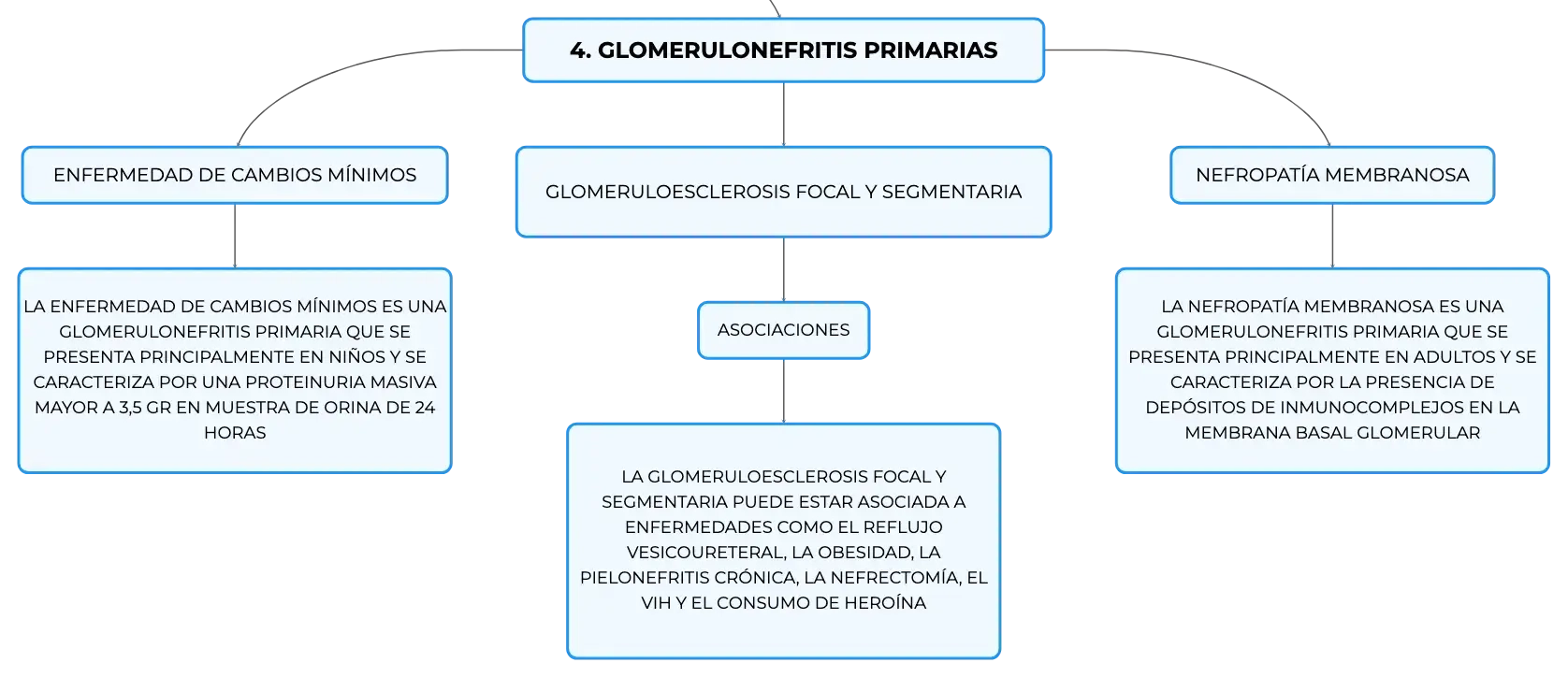 4. GLOMERULONEFRITIS PRIMARIAS

ENFERMEDAD DE CAMBIOS MÍNIMOS

LA ENFERMEDAD DE CAMBIOS MÍNIMOS ES UNA GLOMERULONEFRITIS PRIMARIA QUE SE PRESENTA PRINCIPALMENTE EN NIÑOS Y SE CARACTERIZA POR UNA PROTEINURIA MASIVA MAYOR A 3,5 GR EN MUESTRA DE ORINA DE 24 HORAS

GLOMERULOESCLEROSIS FOCAL Y SEGMENTARIA

ASOCIACIONES

LA GLOMERULOESCLEROSIS FOCAL Y SEGMENTARIA PUEDE ESTAR ASOCIADA A ENFERMEDADES COMO EL REFLUJO VESICOURETERAL, LA OBESIDAD, LA PIELONEFRITIS CRÓNICA, LA NEFRECTOMÍA, EL VIH Y EL CONSUMO DE HEROÍNA

NEFROPATÍA MEMBRANOSA

LA NEFROPATÍA MEMBRANOSA ES UNA GLOMERULONEFRITIS PRIMARIA QUE SE PRESENTA PRINCIPALMENTE EN ADULTOS Y SE CARACTERIZA POR LA PRESENCIA DE DEPÓSITOS DE INMUNOCOMPLEJOS EN LA MEMBRANA BASAL GLOMERULAR